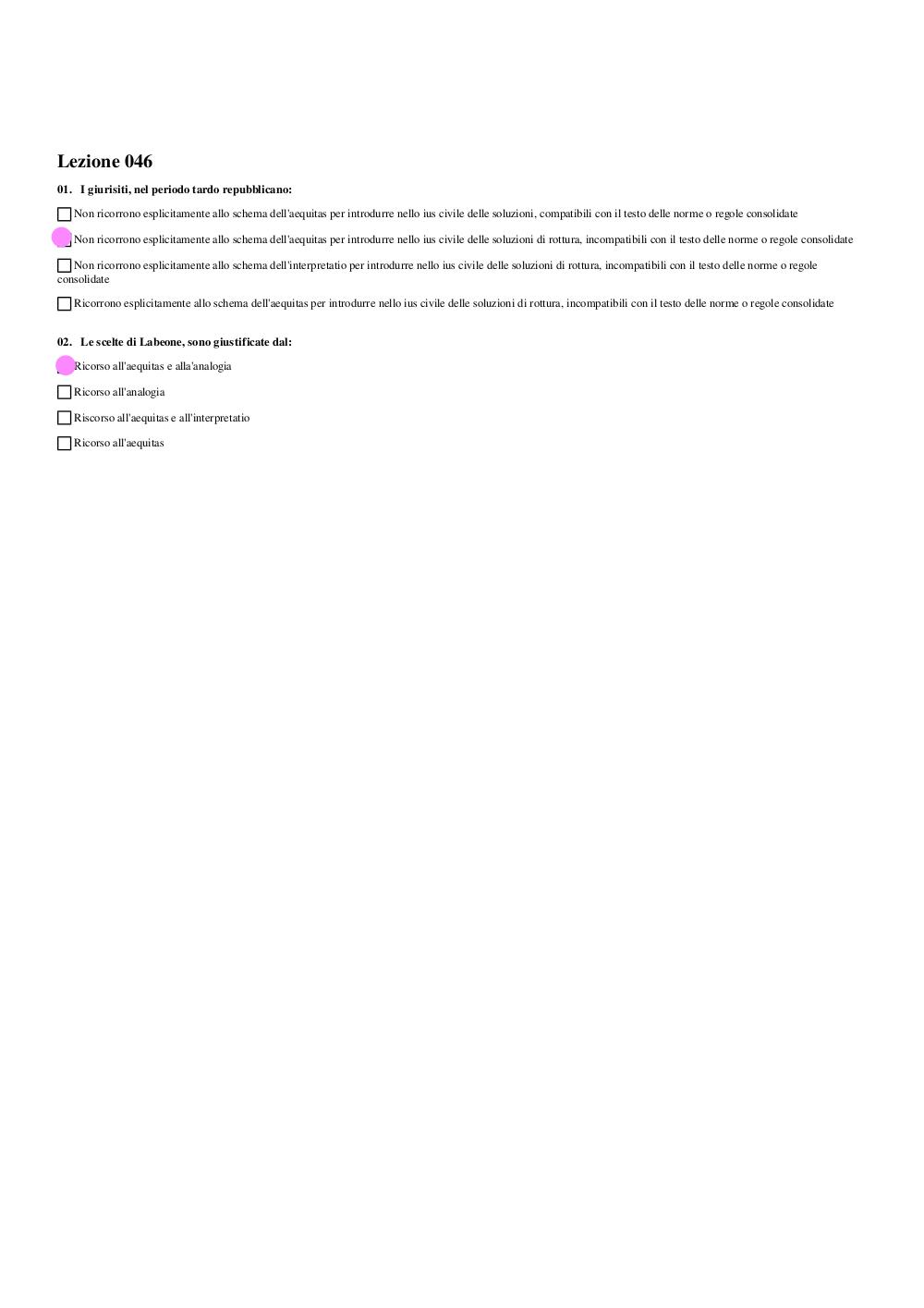 Lezione 046

01. I giurisiti, nel periodo tardo repubblicano:

Non ricorrono esplicitamente allo schema dell'aequitas per introdurre nello ius civile delle soluzioni, compatibili con il testo delle norme o regole consolidate

Non ricorrono esplicitamente allo schema dell'aequitas per introdurre nello ius civile delle soluzioni di rottura, incompatibili con il testo delle norme o regole consolidate

Non ricorrono esplicitamente allo schema dell'interpretatio per introdurre nello ius civile delle soluzioni di rottura, incompatibili con il testo delle norme o regole consolidate

Ricorrono esplicitamente allo schema dell'aequitas per introdurre nello ius civile delle soluzioni di rottura, incompatibili con il testo delle norme o regole consolidate

02. Le scelte di Labeone, sono giustificate dal:

Ricorso all'aequitas e alla'analogia

Ricorso all'analogia

Riscorso all'aequitas e all'interpretatio

Ricorso all'aequitas